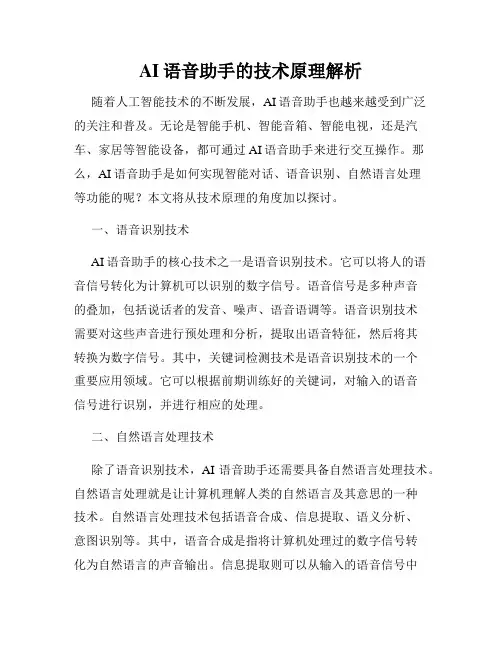 AI 语音助手的技术原理解析

随着人工智能技术的不断发展，AI 语音助手也越来越受到广泛的关注和普及。无论是智能手机、智能音箱、智能电视，还是汽车、家居等智能设备，都可通过 AI 语音助手来进行交互操作。那么，AI 语音助手是如何实现智能对话、语音识别、自然语言处理等功能的呢？本文将从技术原理的角度加以探讨。

一、语音识别技术

AI 语音助手的核心技术之一是语音识别技术。它可以将人的语音信号转化为计算机可以识别的数字信号。语音信号是多种声音的叠加，包括说话者的发音、噪声、语音语调等。语音识别技术需要对这些声音进行预处理和分析，提取出语音特征，然后将其转换为数字信号。其中，关键词检测技术是语音识别技术的一个重要应用领域。它可以根据前期训练好的关键词，对输入的语音信号进行识别，并进行相应的处理。

二、自然语言处理技术

除了语音识别技术，AI 语音助手还需要具备自然语言处理技术。自然语言处理就是让计算机理解人类的自然语言及其意思的一种技术。自然语言处理技术包括语音合成、信息提取、语义分析、意图识别等。其中，语音合成是指将计算机处理过的数字信号转化为自然语言的声音输出。信息提取则可以从输入的语音信号中